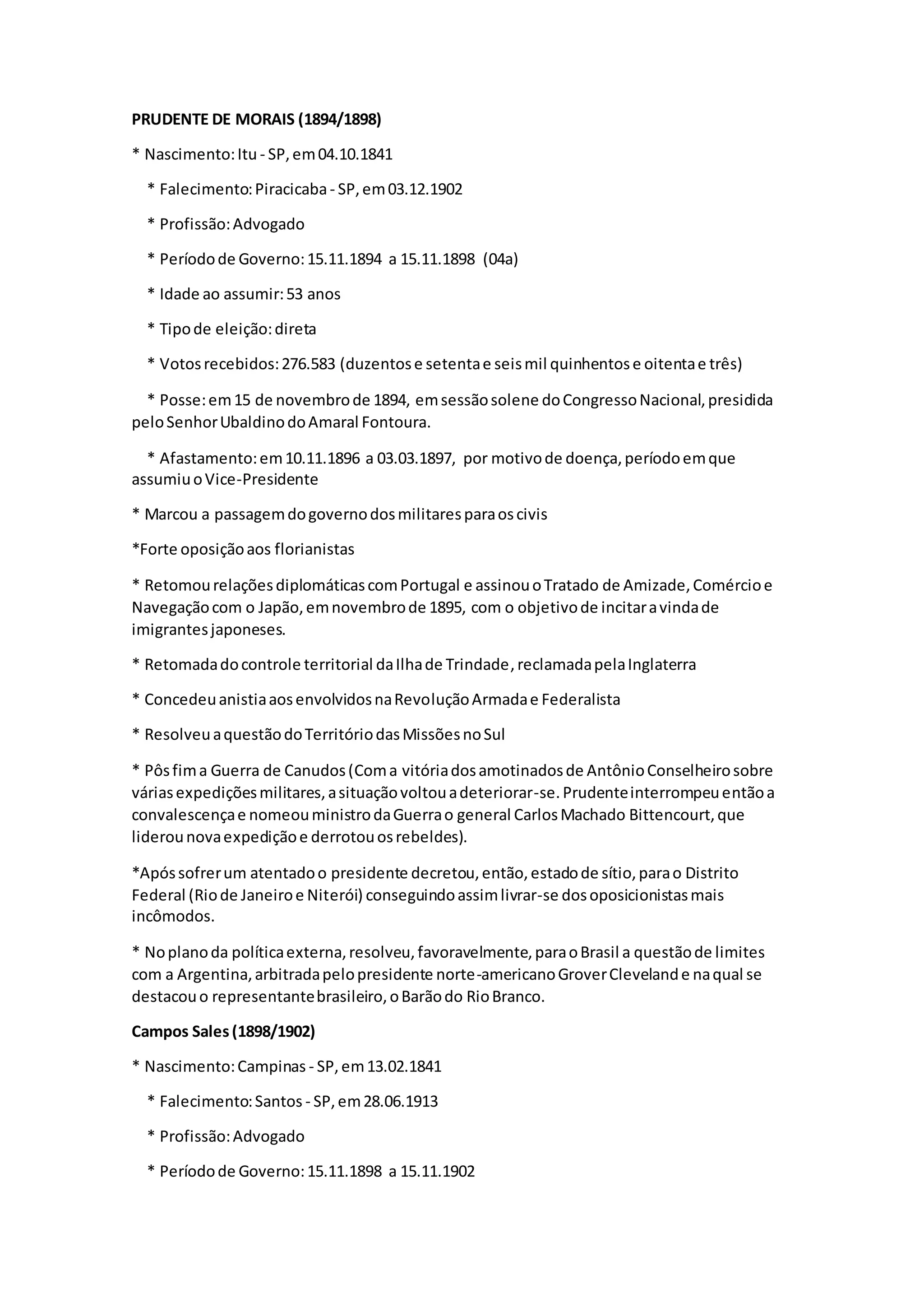 PRUDENTE DE MORAIS (1894/1898)

* Nascimento: Itu - SP, em 04.10.1841

* Falecimento: Piracicaba - SP, em 03.12.1902

* Profissão: Advogado

* Período de Governo: 15.11.1894 a 15.11.1898 (04a)

* Idade ao assumir: 53 anos

* Tipo de eleição: direta

* Votos recebidos: 276.583 (duzentos e setenta e seis mil quinhentos e oitenta e três)

* Posse: em 15 de novembro de 1894, em sessão solene do Congresso Nacional, presidida pelo Senhor Ubaldino do Amaral Fontoura.

* Afastamento: em 10.11.1896 a 03.03.1897, por motivo de doença, período em que assumiu o Vice-Presidente

* Marcou a passagem do governo dos militares para os civis

*Forte oposição aos florianistas

* Retomou relações diplomáticas com Portugal e assinou o Tratado de Amizade, Comércio e Navegação com o Japão, em novembro de 1895, com o objetivo de incitar a vinda de imigrantes japoneses.

* Retomada do controle territorial da Ilha de Trindade, reclamada pela Inglaterra

* Concedeu anistia aos envolvidos na Revolução Armada e Federalista

* Resolveu a questão do Território das Missões no Sul

* Pôs fim a Guerra de Canudos (Com a vitória dos amotinados de Antônio Conselheiro sobre várias expedições militares, a situação voltou a deteriorar-se. Prudente interrompeu então a convalescença e nomeou ministro da Guerra o general Carlos Machado Bittencourt, que liderou nova expedição e derrotou os rebeldes).

*Após sofrer um atentado o presidente decretou, então, estado de sítio, para o Distrito Federal (Rio de Janeiro e Niterói) conseguindo assim livrar-se dos oposicionistas mais incômodos.

* No plano da política externa, resolveu, favoravelmente, para o Brasil a questão de limites com a Argentina, arbitrada pelo presidente norte-americano Grover Cleveland e na qual se destacou o representante brasileiro, o Barão do Rio Branco.

Campos Sales (1898/1902)

* Nascimento: Campinas - SP, em 13.02.1841

* Falecimento: Santos - SP, em 28.06.1913

* Profissão: Advogado

* Período de Governo: 15.11.1898 a 15.11.1902